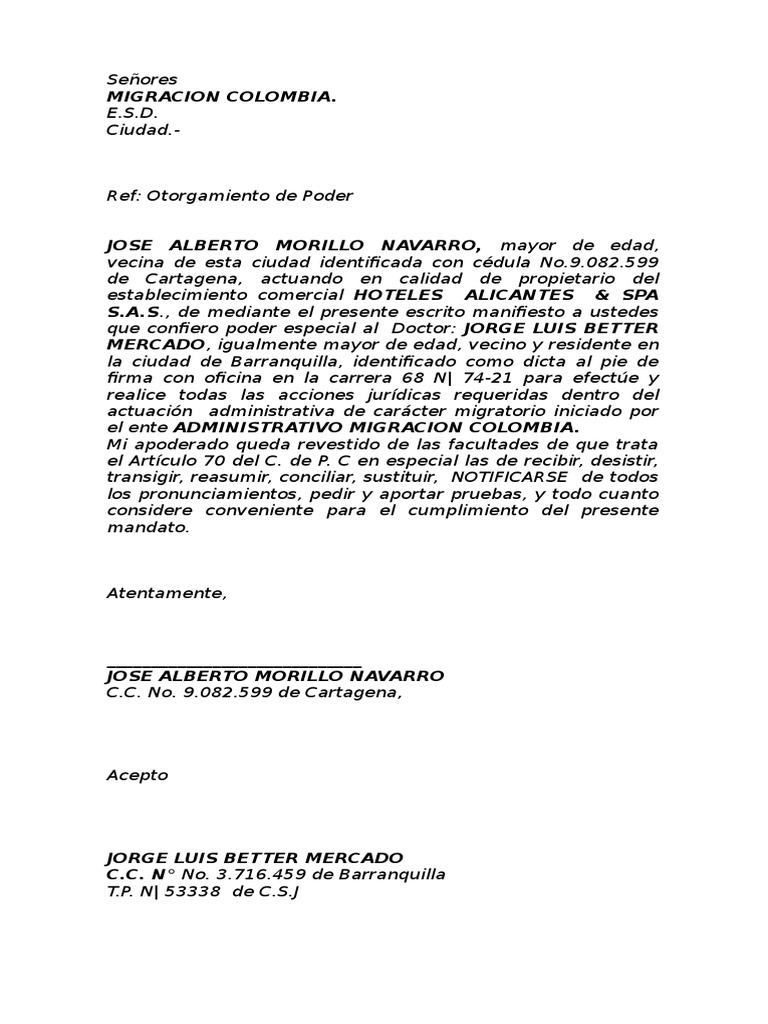 Señores
MIGRACION COLOMBIA.
E.S.D.
Ciudad.-

Ref: Otorgamiento de Poder

JOSE ALBERTO MORILLO NAVARRO, mayor de edad, vecina de esta ciudad identificada con cédula No.9.082.599 de Cartagena, actuando en calidad de propietario del establecimiento comercial HOTELES ALICANTES & SPA S.A.S., de mediante el presente escrito manifiesto a ustedes que confiero poder especial al Doctor: JORGE LUIS BETTER MERCADO, igualmente mayor de edad, vecino y residente en la ciudad de Barranquilla, identificado como dicta al pie de firma con oficina en la carrera 68 N| 74-21 para efectúe y realice todas las acciones jurídicas requeridas dentro del actuación administrativa de carácter migratorio iniciado por el ente ADMINISTRATIVO MIGRACION COLOMBIA.
Mi apoderado queda revestido de las facultades de que trata el Artículo 70 del C. de P. C en especial las de recibir, desistir, transigir, reasumir, conciliar, sustituir, NOTIFICARSE de todos los pronunciamientos, pedir y aportar pruebas, y todo cuanto considere conveniente para el cumplimiento del presente mandato.

Atentamente,

JOSE ALBERTO MORILLO NAVARRO
C.C. No. 9.082.599 de Cartagena,

Acepto

JORGE LUIS BETTER MERCADO
C.C. N° No. 3.716.459 de Barranquilla
T.P. N| 53338 de C.S.J